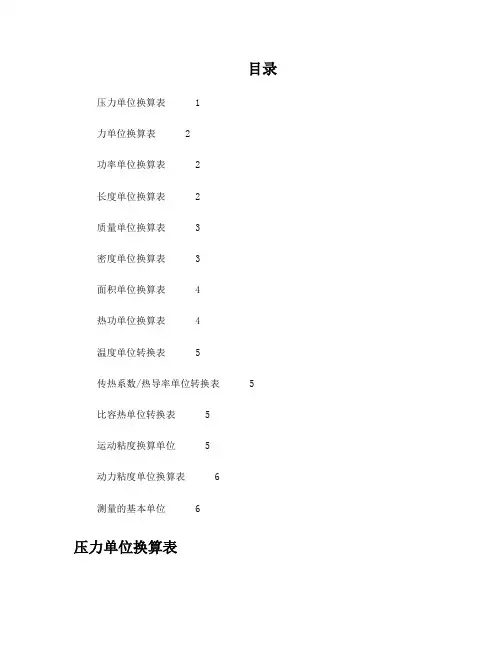 目录

压力单位换算表 1

力单位换算表 2

功率单位换算表 2

长度单位换算表 2

质量单位换算表 3

密度单位换算表 3

面积单位换算表 4

热功单位换算表 4

温度单位转换表 5

传热系数/热导率单位转换表 5

比容热单位转换表 5

运动粘度换算单位 5

动力粘度单位换算表 6

测量的基本单位 6

压力单位换算表